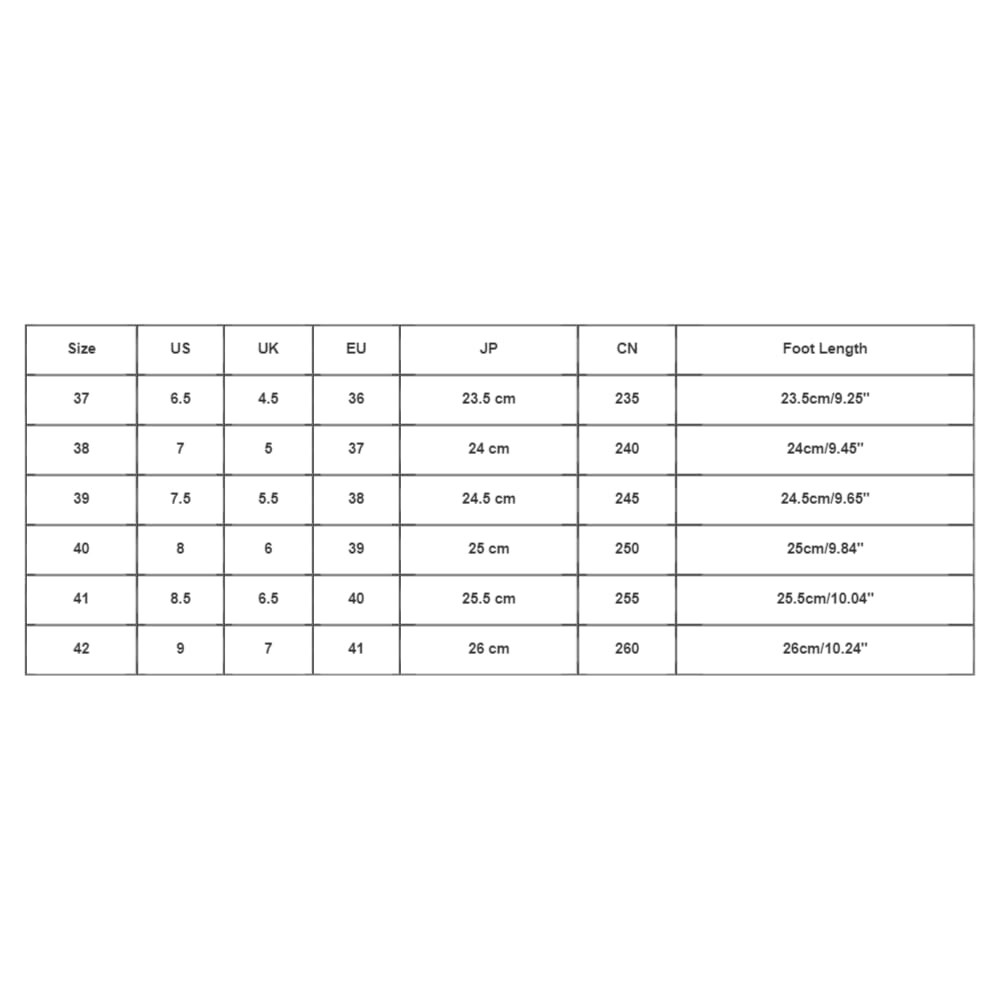 | Size | US | UK | EU | JP | CN | Foot Length |
|---|---|---|---|---|---|---|
| 37 | 6.5 | 4.5 | 36 | 23.5 cm | 235 | 23.5cm/9.25'' |
| 38 | 7 | 5 | 37 | 24 cm | 240 | 24cm/9.45'' |
| 39 | 7.5 | 5.5 | 38 | 24.5 cm | 245 | 24.5cm/9.65'' |
| 40 | 8 | 6 | 39 | 25 cm | 250 | 25cm/9.84'' |
| 41 | 8.5 | 6.5 | 40 | 25.5 cm | 255 | 25.5cm/10.04'' |
| 42 | 9 | 7 | 41 | 26 cm | 260 | 26cm/10.24'' |